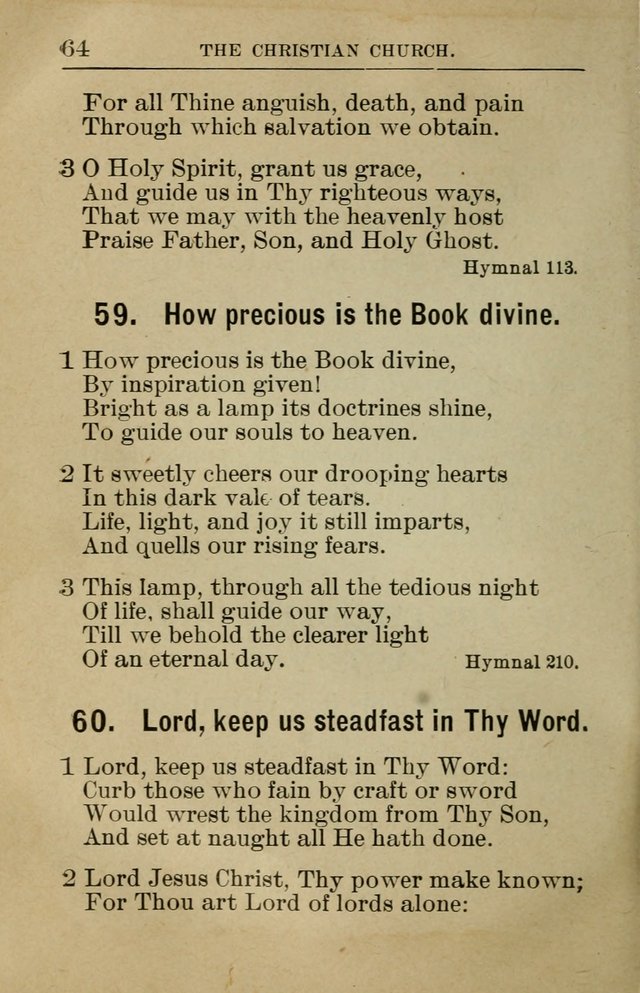 64 THE CHRISTIAN CHURCH.

For all Thine anguish, death, and pain
Through which salvation we obtain.

3 O Holy Spirit, grant us grace,
And guide us in Thy righteous ways,
That we may with the heavenly host
Praise Father, Son, and Holy Ghost.
Hymnal 113.

59. How precious is the Book divine.

1 How precious is the Book divine,
By inspiration given!
Bright as a lamp its doctrines shine,
To guide our souls to heaven.

2 It sweetly cheers our drooping hearts
In this dark vale of tears.
Life, light, and joy it still imparts,
And quells our rising fears.

3 This lamp, through all the tedious night
Of life, shall guide our way,
Till we behold the clearer light
Of an eternal day. Hymnal 210.

60. Lord, keep us steadfast in Thy Word.

1 Lord, keep us steadfast in Thy Word:
Curb those who fain by craft or sword
Would wrest the kingdom from Thy Son,
And set at naught all He hath done.

2 Lord Jesus Christ, Thy power make known;
For Thou art Lord of lords alone: